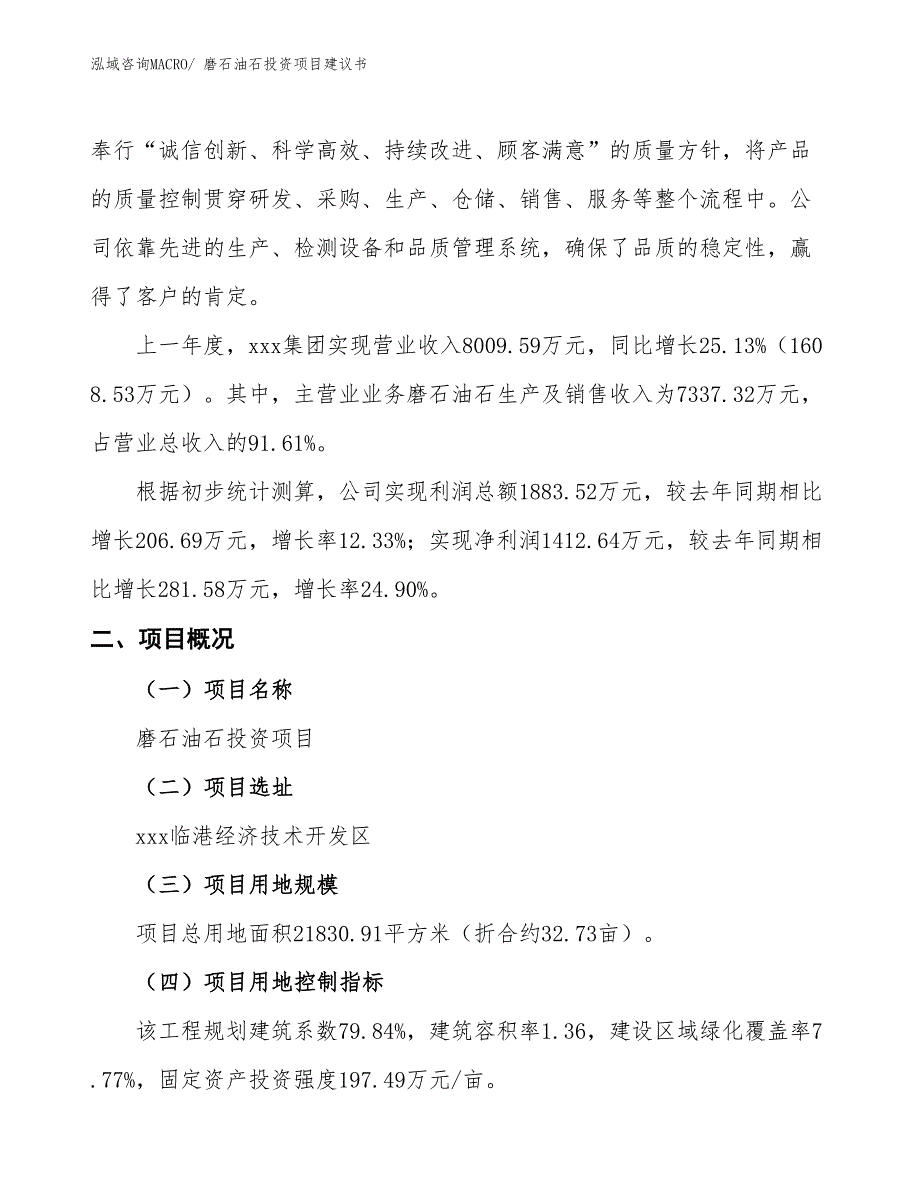 泓域咨询MACRO/ 磨石油石投资项目建议书

奉行“诚信创新、科学高效、持续改进、顾客满意”的质量方针，将产品的质量控制贯穿研发、采购、生产、仓储、销售、服务等整个流程中。公司依靠先进的生产、检测设备和品质管理系统，确保了品质的稳定性，赢得了客户的肯定。

上一年度，xxx集团实现营业收入8009.59万元，同比增长25.13%（1608.53万元）。其中，主营业业务磨石油石生产及销售收入为7337.32万元，占营业总收入的91.61%。

根据初步统计测算，公司实现利润总额1883.52万元，较去年同期相比增长206.69万元，增长率12.33%；实现净利润1412.64万元，较去年同期相比增长281.58万元，增长率24.90%。

二、项目概况

（一）项目名称

磨石油石投资项目

（二）项目选址

xxx临港经济技术开发区

（三）项目用地规模

项目总用地面积21830.91平方米（折合约32.73亩）。

（四）项目用地控制指标

该工程规划建筑系数79.84%，建筑容积率1.36，建设区域绿化覆盖率7.77%，固定资产投资强度197.49万元/亩。